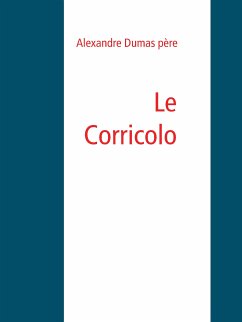 Alexandre Dumas père

Le Corricolo